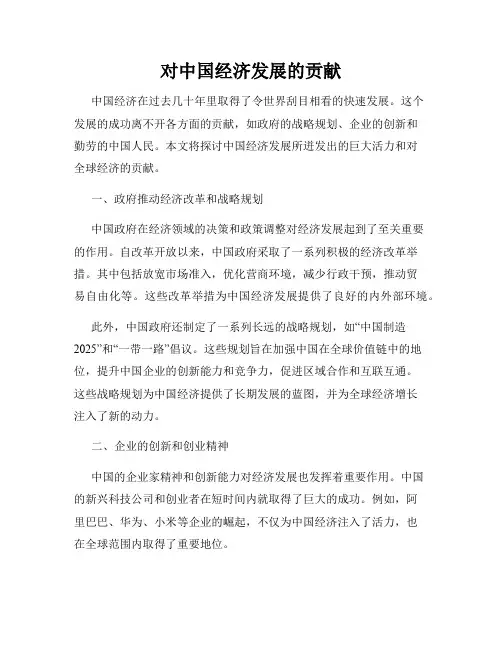 对中国经济发展的贡献

中国经济在过去几十年里取得了令世界刮目相看的快速发展。这个发展的成功离不开各方面的贡献，如政府的战略规划、企业的创新和勤劳的中国人民。本文将探讨中国经济发展所迸发出的巨大活力和对全球经济的贡献。

一、政府推动经济改革和战略规划

中国政府在经济领域的决策和政策调整对经济发展起到了至关重要的作用。自改革开放以来，中国政府采取了一系列积极的经济改革举措。其中包括放宽市场准入，优化营商环境，减少行政干预，推动贸易自由化等。这些改革举措为中国经济发展提供了良好的内外部环境。

此外，中国政府还制定了一系列长远的战略规划，如“中国制造2025”和“一带一路”倡议。这些规划旨在加强中国在全球价值链中的地位，提升中国企业的创新能力和竞争力，促进区域合作和互联互通。这些战略规划为中国经济提供了长期发展的蓝图，并为全球经济增长注入了新的动力。

二、企业的创新和创业精神

中国的企业家精神和创新能力对经济发展也发挥着重要作用。中国的新兴科技公司和创业者在短时间内就取得了巨大的成功。例如，阿里巴巴、华为、小米等企业的崛起，不仅为中国经济注入了活力，也在全球范围内取得了重要地位。